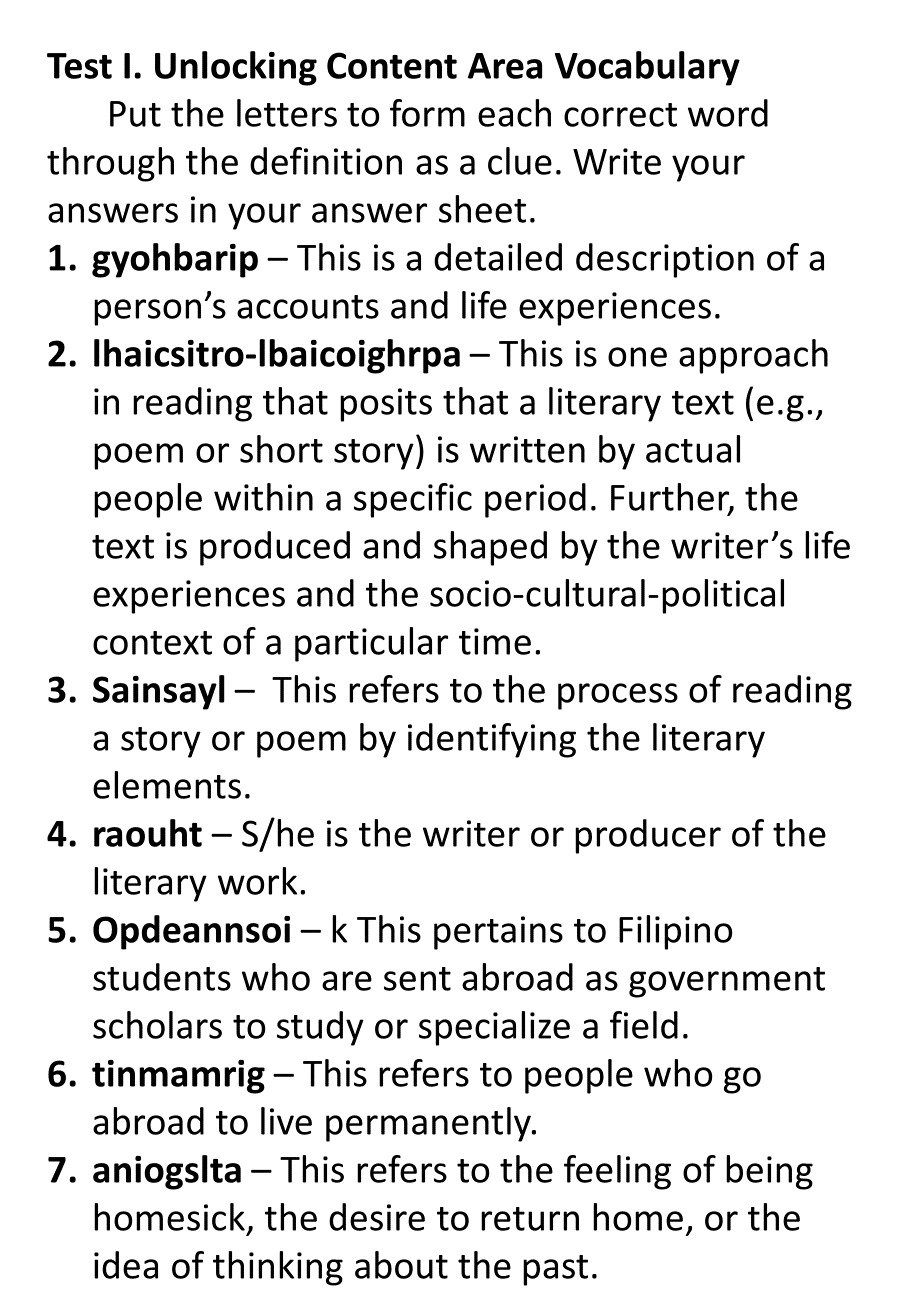 Test I. Unlocking Content Area Vocabulary

Put the letters to form each correct word through the definition as a clue. Write your answers in your answer sheet.

1. gyohbarip – This is a detailed description of a person's accounts and life experiences.
2. lhaicsitro-lbaicoighrpa – This is one approach in reading that posits that a literary text (e.g., poem or short story) is written by actual people within a specific period. Further, the text is produced and shaped by the writer's life experiences and the socio-cultural-political context of a particular time.
3. Sainsayl – This refers to the process of reading a story or poem by identifying the literary elements.
4. raouht – S/he is the writer or producer of the literary work.
5. Opdeannsoi – k This pertains to Filipino students who are sent abroad as government scholars to study or specialize a field.
6. tinmamrig – This refers to people who go abroad to live permanently.
7. aniogslta – This refers to the feeling of being homesick, the desire to return home, or the idea of thinking about the past.